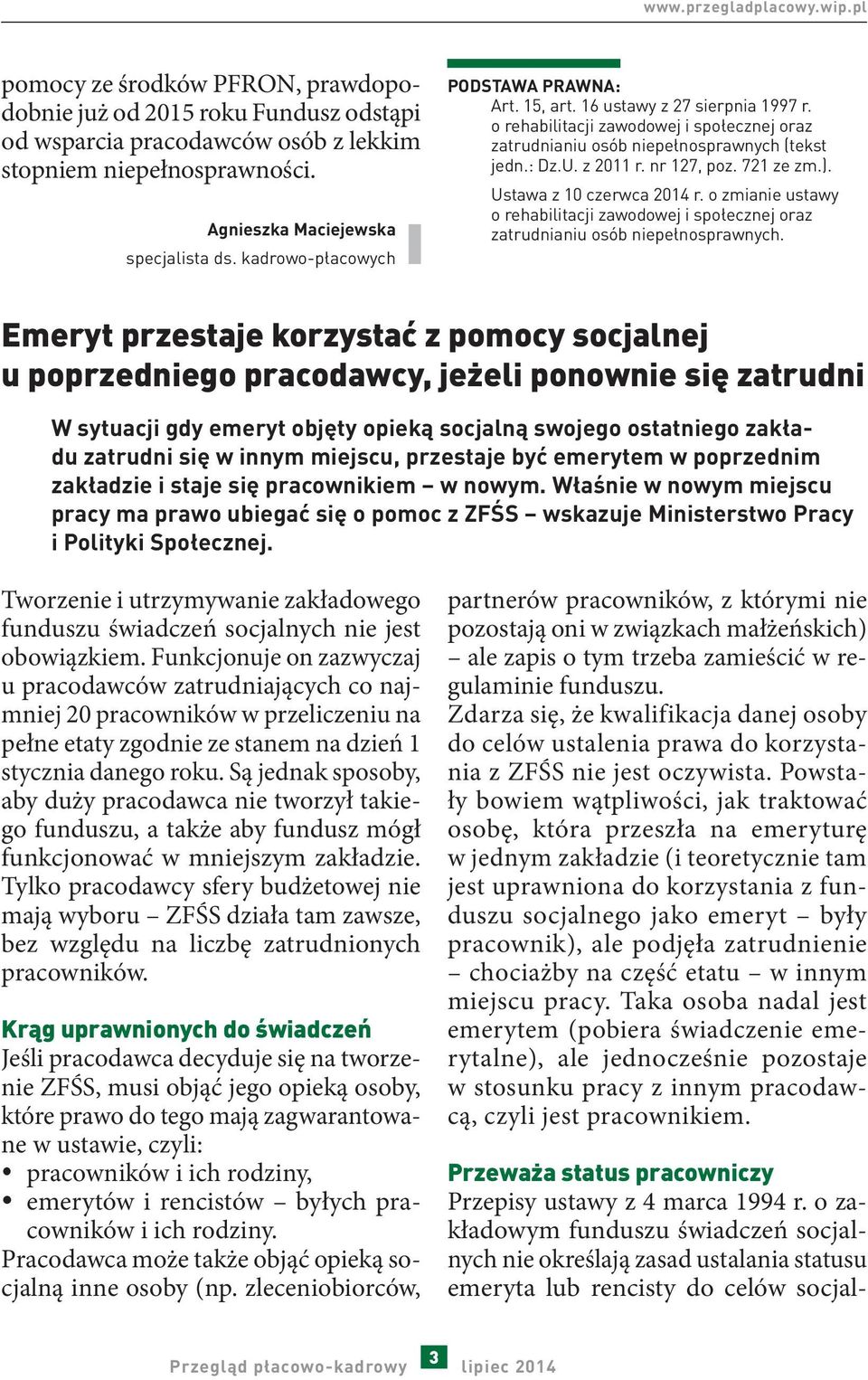 www.przegladplacowy.wip.pl

pomocy ze środków PFRON, prawdopodobnie już od 2015 roku Fundusz odstąpi od wsparcia pracodawców osób z lekkim stopniem niepełnosprawności.

Agnieszka Maciejewska
specjalista ds. kadrowo-płacowych

PODSTAWA PRAWNA:
Art. 15, art. 16 ustawy z 27 sierpnia 1997 r. o rehabilitacji zawodowej i społecznej oraz zatrudnianiu osób niepełnosprawnych (tekst jedn.: Dz.U. z 2011 r. nr 127, poz. 721 ze zm.).
Ustawa z 10 czerwca 2014 r. o zmianie ustawy o rehabilitacji zawodowej i społecznej oraz zatrudnianiu osób niepełnosprawnych.

Emeryt przestaje korzystać z pomocy socjalnej u poprzedniego pracodawcy, jeżeli ponownie się zatrudni

W sytuacji gdy emeryt objęty opieką socjalną swojego ostatniego zakładu zatrudni się w innym miejscu, przestaje być emerytem w poprzednim zakładzie i staje się pracownikiem – w nowym. Właśnie w nowym miejscu pracy ma prawo ubiegać się o pomoc z ZFŚS – wskazuje Ministerstwo Pracy i Polityki Społecznej.

Tworzenie i utrzymywanie zakładowego funduszu świadczeń socjalnych nie jest obowiązkiem. Funkcjonuje on zazwyczaj u pracodawców zatrudniających co najmniej 20 pracowników w przeliczeniu na pełne etaty zgodnie ze stanem na dzień 1 stycznia danego roku. Są jednak sposoby, aby duży pracodawca nie tworzył takiego funduszu, a także aby fundusz mógł funkcjonować w mniejszym zakładzie. Tylko pracodawcy sfery budżetowej nie mają wyboru – ZFŚS działa tam zawsze, bez względu na liczbę zatrudnionych pracowników.

Krąg uprawnionych do świadczeń
Jeśli pracodawca decyduje się na tworzenie ZFŚS, musi objąć jego opieką osoby, które prawo do tego mają zagwarantowane w ustawie, czyli:
• pracowników i ich rodziny,
• emerytów i rencistów – byłych pracowników i ich rodziny.
Pracodawca może także objąć opieką socjalną inne osoby (np. zleceniobiorców, partnerów pracowników, z którymi nie pozostają oni w związkach małżeńskich) – ale zapis o tym trzeba zamieścić w regulaminie funduszu.
Zdarza się, że kwalifikacja danej osoby do celów ustalenia prawa do korzystania z ZFŚS nie jest oczywista. Powstały bowiem wątpliwości, jak traktować osobę, która przeszła na emeryturę w jednym zakładzie (i teoretycznie tam jest uprawniona do korzystania z funduszu socjalnego jako emeryt – były pracownik), ale podjęła zatrudnienie – chociażby na część etatu – w innym miejscu pracy. Taka osoba nadal jest emerytem (pobiera świadczenie emerytalne), ale jednocześnie pozostaje w stosunku pracy z innym pracodawcą, czyli jest pracownikiem.

Przeważa status pracowniczy
Przepisy ustawy z 4 marca 1994 r. o zakładowym funduszu świadczeń socjalnych nie określają zasad ustalania statusu emeryta lub rencisty do celów socjal-

Przegląd płacowo-kadrowy 3 lipiec 2014